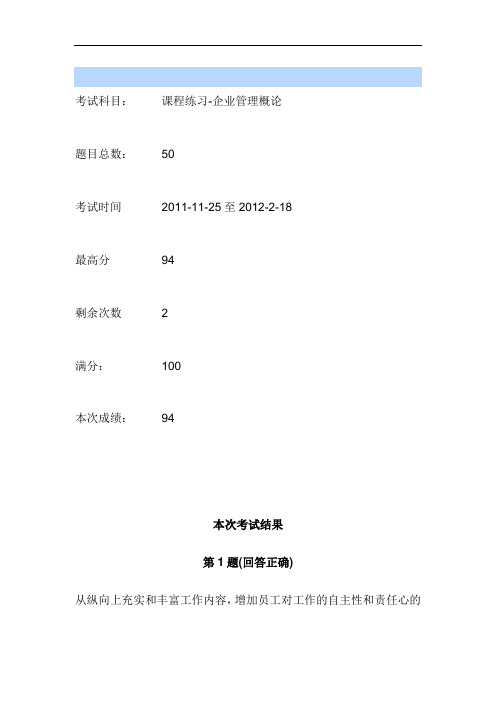 | | |
|---|---|
| 考试科目： | 课程练习-企业管理概论 |
| 题目总数： | 50 |
| 考试时间 | 2011-11-25 至 2012-2-18 |
| 最高分 | 94 |
| 剩余次数 | 2 |
| 满分： | 100 |
| 本次成绩： | 94 |

本次考试结果

第 1 题(回答正确)

从纵向上充实和丰富工作内容，增加员工对工作的自主性和责任心的